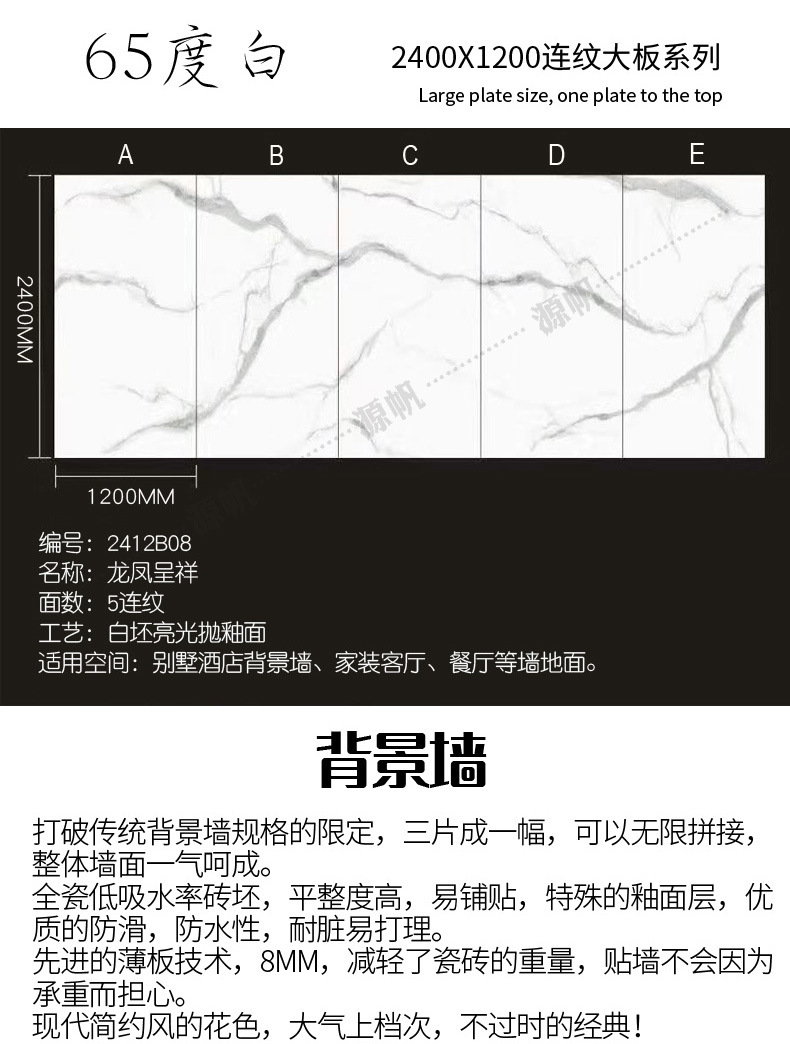 65度白

2400X1200连纹大板系列

Large plate size, one plate to the top

A B C D E

2400MM

源帆

源帆

1200MM

编号：2412B08
名称：龙凤呈祥
面数：5连纹
工艺：白坯亮光抛釉面
适用空间：别墅酒店背景墙、家装客厅、餐厅等墙地面。

背景墙

打破传统背景墙规格的限定，三片成一幅，可以无限拼接，整体墙面一气呵成。
全瓷低吸水率砖坯，平整度高，易铺贴，特殊的釉面层，优质的防滑，防水性，耐脏易打理。
先进的薄板技术，8MM，减轻了瓷砖的重量，贴墙不会因为承重而担心。
现代简约风的花色，大气上档次，不过时的经典！